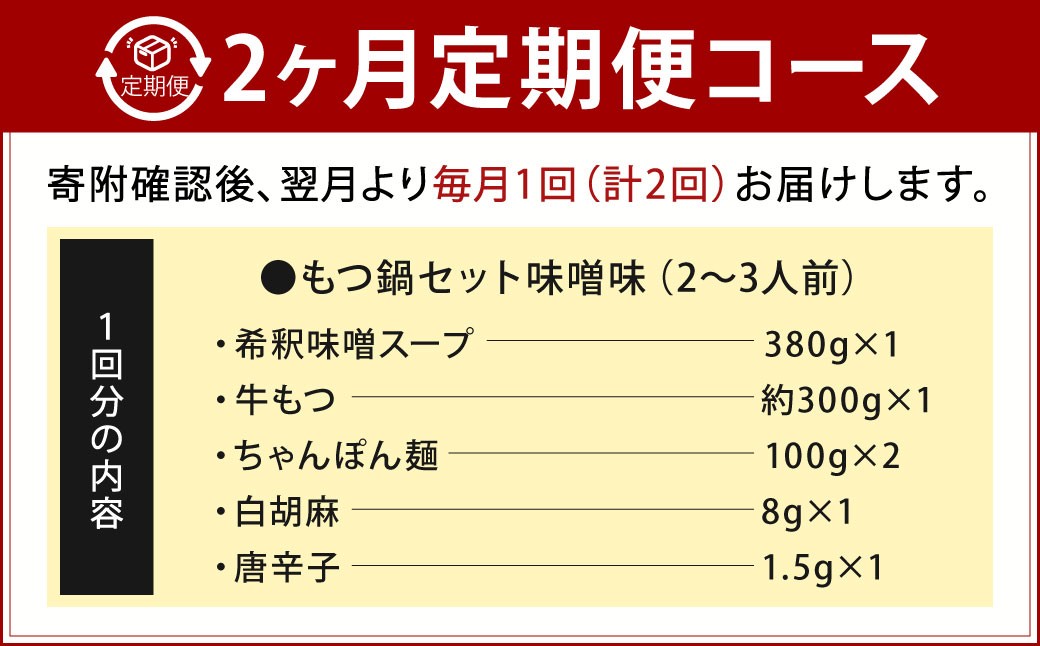 定期便 2ヶ月定期便コース

寄附確認後、翌月より毎月1回（計2回）お届けします。

1回分の内容

●もつ鍋セット味噌味（2〜3人前）

・希釈味噌スープ 380g×1
・牛もつ 約300g×1
・ちゃんぽん麺 100g×2
・白胡麻 8g×1
・唐辛子 1.5g×1